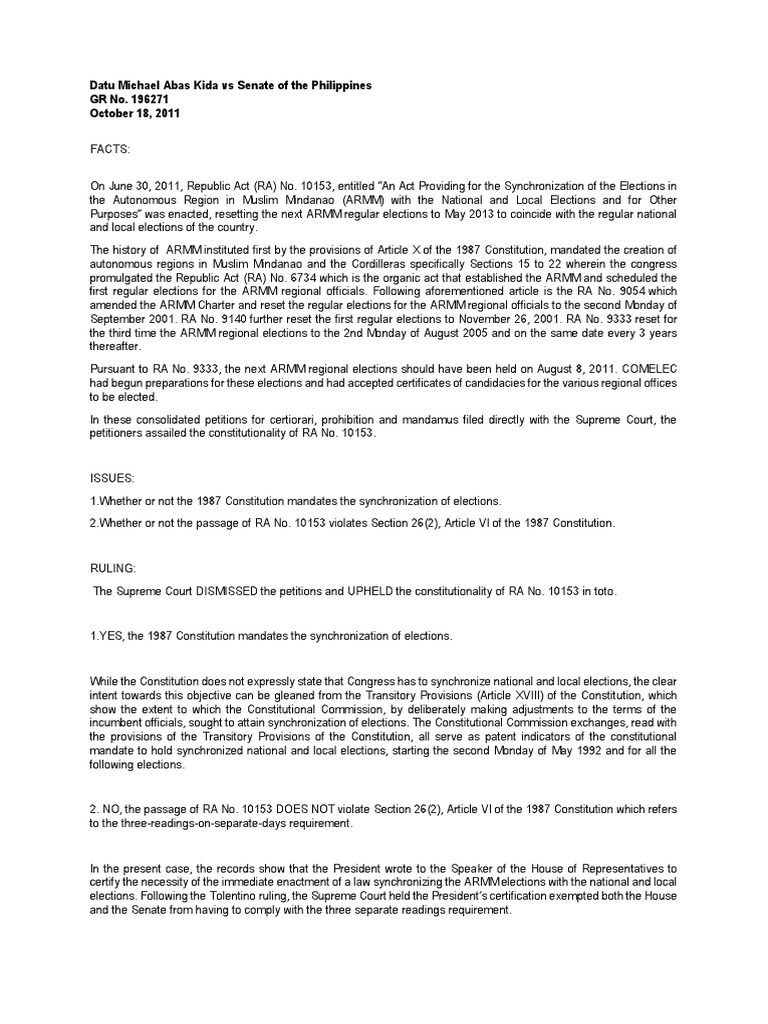 Datu Michael Abas Kida vs Senate of the Philippines
GR No. 196271
October 18, 2011

FACTS:

On June 30, 2011, Republic Act (RA) No. 10153, entitled "An Act Providing for the Synchronization of the Elections in the Autonomous Region in Muslim Mindanao (ARMM) with the National and Local Elections and for Other Purposes" was enacted, resetting the next ARMM regular elections to May 2013 to coincide with the regular national and local elections of the country.

The history of ARMM instituted first by the provisions of Article X of the 1987 Constitution, mandated the creation of autonomous regions in Muslim Mindanao and the Cordilleras specifically Sections 15 to 22 wherein the congress promulgated the Republic Act (RA) No. 6734 which is the organic act that established the ARMM and scheduled the first regular elections for the ARMM regional officials. Following aforementioned article is the RA No. 9054 which amended the ARMM Charter and reset the regular elections for the ARMM regional officials to the second Monday of September 2001. RA No. 9140 further reset the first regular elections to November 26, 2001. RA No. 9333 reset for the third time the ARMM regional elections to the 2nd Monday of August 2005 and on the same date every 3 years thereafter.

Pursuant to RA No. 9333, the next ARMM regional elections should have been held on August 8, 2011. COMELEC had begun preparations for these elections and had accepted certificates of candidacies for the various regional offices to be elected.

In these consolidated petitions for certiorari, prohibition and mandamus filed directly with the Supreme Court, the petitioners assailed the constitutionality of RA No. 10153.

ISSUES:

1.Whether or not the 1987 Constitution mandates the synchronization of elections.

2.Whether or not the passage of RA No. 10153 violates Section 26(2), Article VI of the 1987 Constitution.

RULING:

The Supreme Court DISMISSED the petitions and UPHELD the constitutionality of RA No. 10153 in toto.

1.YES, the 1987 Constitution mandates the synchronization of elections.

While the Constitution does not expressly state that Congress has to synchronize national and local elections, the clear intent towards this objective can be gleaned from the Transitory Provisions (Article XVIII) of the Constitution, which show the extent to which the Constitutional Commission, by deliberately making adjustments to the terms of the incumbent officials, sought to attain synchronization of elections. The Constitutional Commission exchanges, read with the provisions of the Transitory Provisions of the Constitution, all serve as patent indicators of the constitutional mandate to hold synchronized national and local elections, starting the second Monday of May 1992 and for all the following elections.

2. NO, the passage of RA No. 10153 DOES NOT violate Section 26(2), Article VI of the 1987 Constitution which refers to the three-readings-on-separate-days requirement.

In the present case, the records show that the President wrote to the Speaker of the House of Representatives to certify the necessity of the immediate enactment of a law synchronizing the ARMM elections with the national and local elections. Following the Tolentino ruling, the Supreme Court held the President's certification exempted both the House and the Senate from having to comply with the three separate readings requirement.